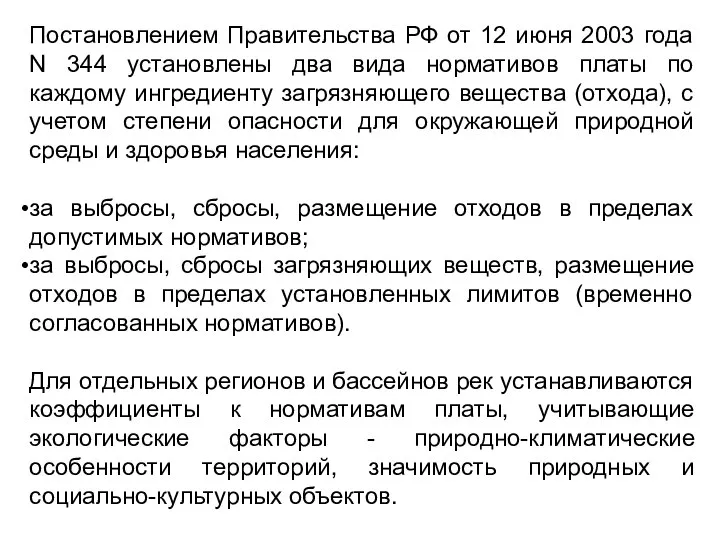 Постановлением Правительства РФ от 12 июня 2003 года N 344 установлены два вида нормативов платы по каждому ингредиенту загрязняющего вещества (отхода), с учетом степени опасности для окружающей природной среды и здоровья населения:

•за выбросы, сбросы, размещение отходов в пределах допустимых нормативов;
•за выбросы, сбросы загрязняющих веществ, размещение отходов в пределах установленных лимитов (временно согласованных нормативов).

Для отдельных регионов и бассейнов рек устанавливаются коэффициенты к нормативам платы, учитывающие экологические факторы - природно-климатические особенности территорий, значимость природных и социально-культурных объектов.